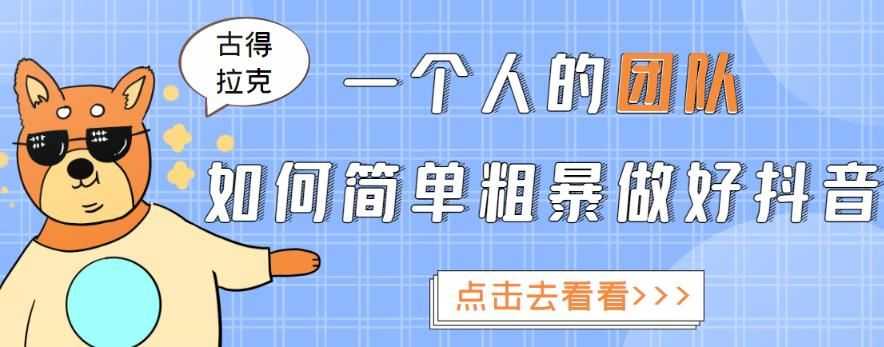 古得拉克

一个人的团队

如何简单粗暴做好抖音

点击去看看>>>